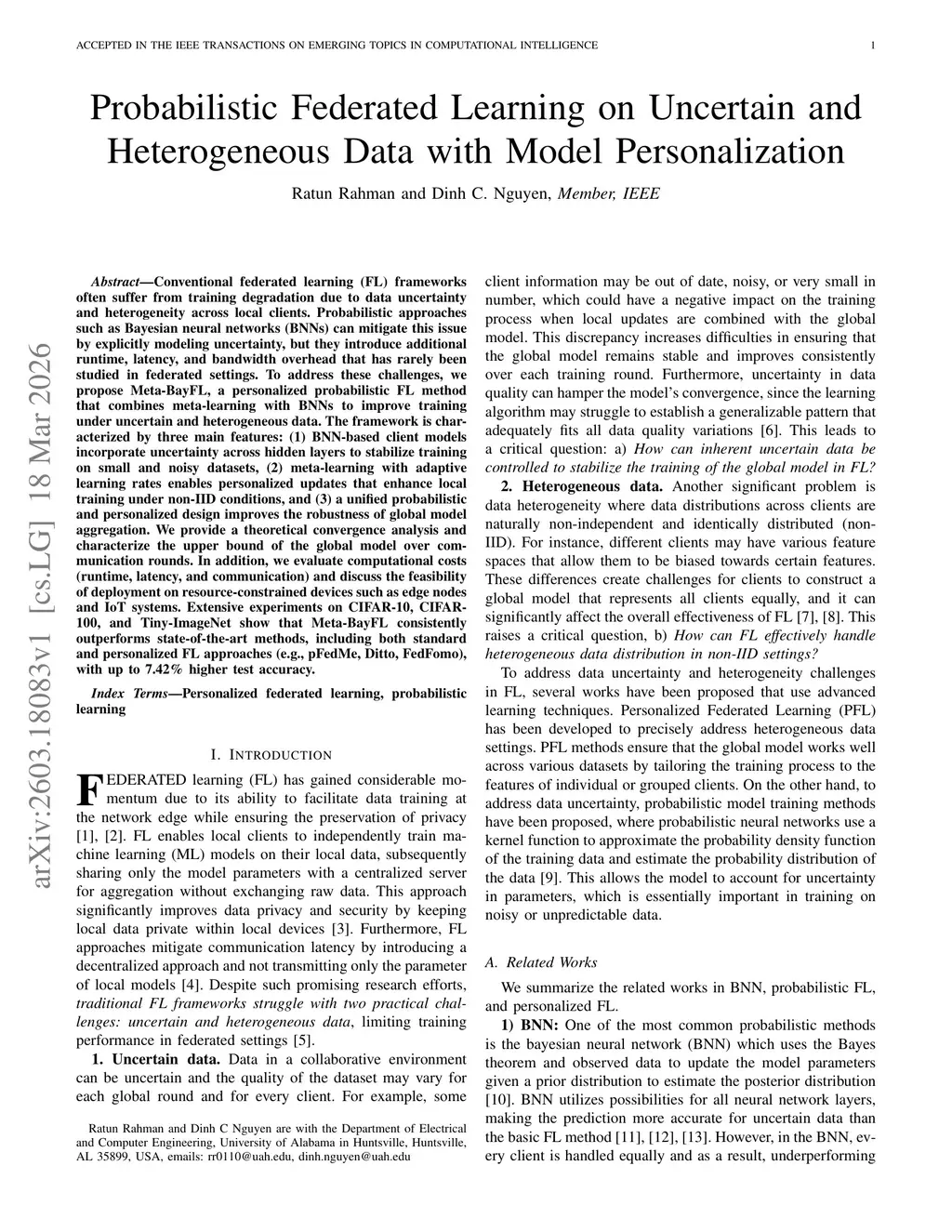 ACCEPTED IN THE IEEE TRANSACTIONS ON EMERGING TOPICS IN COMPUTATIONAL INTELLIGENCE 1

Probabilistic Federated Learning on Uncertain and Heterogeneous Data with Model Personalization

Ratun Rahman and Dinh C. Nguyen, Member, IEEE

arXiv:2603.18083v1 [cs.LG] 18 Mar 2026

Abstract—Conventional federated learning (FL) frameworks often suffer from training degradation due to data uncertainty and heterogeneity across local clients. Probabilistic approaches such as Bayesian neural networks (BNNs) can mitigate this issue by explicitly modeling uncertainty, but they introduce additional runtime, latency, and bandwidth overhead that has rarely been studied in federated settings. To address these challenges, we propose Meta-BayFL, a personalized probabilistic FL method that combines meta-learning with BNNs to improve training under uncertain and heterogeneous data. The framework is characterized by three main features: (1) BNN-based client models incorporate uncertainty across hidden layers to stabilize training on small and noisy datasets, (2) meta-learning with adaptive learning rates enables personalized updates that enhance local training under non-IID conditions, and (3) a unified probabilistic and personalized design improves the robustness of global model aggregation. We provide a theoretical convergence analysis and characterize the upper bound of the global model over communication rounds. In addition, we evaluate computational costs (runtime, latency, and communication) and discuss the feasibility of deployment on resource-constrained devices such as edge nodes and IoT systems. Extensive experiments on CIFAR-10, CIFAR-100, and Tiny-ImageNet show that Meta-BayFL consistently outperforms state-of-the-art methods, including both standard and personalized FL approaches (e.g., pFedMe, Ditto, FedFomo), with up to 7.42% higher test accuracy.

Index Terms—Personalized federated learning, probabilistic learning

I. INTRODUCTION

FEDERATED learning (FL) has gained considerable momentum due to its ability to facilitate data training at the network edge while ensuring the preservation of privacy [1], [2]. FL enables local clients to independently train machine learning (ML) models on their local data, subsequently sharing only the model parameters with a centralized server for aggregation without exchanging raw data. This approach significantly improves data privacy and security by keeping local data private within local devices [3]. Furthermore, FL approaches mitigate communication latency by introducing a decentralized approach and not transmitting only the parameter of local models [4]. Despite such promising research efforts, traditional FL frameworks struggle with two practical challenges: uncertain and heterogeneous data, limiting training performance in federated settings [5].

1. Uncertain data. Data in a collaborative environment can be uncertain and the quality of the dataset may vary for each global round and for every client. For example, some

Ratun Rahman and Dinh C Nguyen are with the Department of Electrical and Computer Engineering, University of Alabama in Huntsville, Huntsville, AL 35899, USA, emails: rr0110@uah.edu, dinh.nguyen@uah.edu

client information may be out of date, noisy, or very small in number, which could have a negative impact on the training process when local updates are combined with the global model. This discrepancy increases difficulties in ensuring that the global model remains stable and improves consistently over each training round. Furthermore, uncertainty in data quality can hamper the model's convergence, since the learning algorithm may struggle to establish a generalizable pattern that adequately fits all data quality variations [6]. This leads to a critical question: a) How can inherent uncertain data be controlled to stabilize the training of the global model in FL?

2. Heterogeneous data. Another significant problem is data heterogeneity where data distributions across clients are naturally non-independent and identically distributed (non-IID). For instance, different clients may have various feature spaces that allow them to be biased towards certain features. These differences create challenges for clients to construct a global model that represents all clients equally, and it can significantly affect the overall effectiveness of FL [7], [8]. This raises a critical question, b) How can FL effectively handle heterogeneous data distribution in non-IID settings?

To address data uncertainty and heterogeneity challenges in FL, several works have been proposed that use advanced learning techniques. Personalized Federated Learning (PFL) has been developed to precisely address heterogeneous data settings. PFL methods ensure that the global model works well across various datasets by tailoring the training process to the features of individual or grouped clients. On the other hand, to address data uncertainty, probabilistic model training methods have been proposed, where probabilistic neural networks use a kernel function to approximate the probability density function of the training data and estimate the probability distribution of the data [9]. This allows the model to account for uncertainty in parameters, which is essentially important in training on noisy or unpredictable data.

A. Related Works

We summarize the related works in BNN, probabilistic FL, and personalized FL.

1) BNN: One of the most common probabilistic methods is the bayesian neural network (BNN) which uses the Bayes theorem and observed data to update the model parameters given a prior distribution to estimate the posterior distribution [10]. BNN utilizes possibilities for all neural network layers, making the prediction more accurate for uncertain data than the basic FL method [11], [12], [13]. However, in the BNN, every client is handled equally and as a result, underperforming